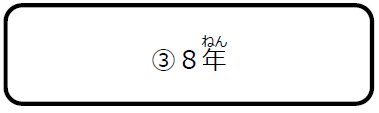 ③ ８年（ねん）